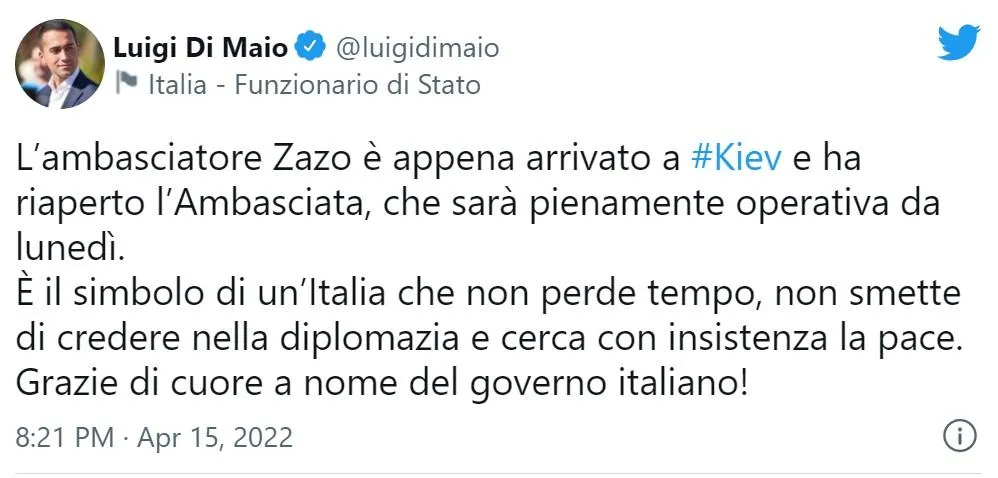 Luigi Di Maio @luigidimaio
Italia - Funzionario di Stato

L'ambasciatore Zazo è appena arrivato a #Kiev e ha riaperto l'Ambasciata, che sarà pienamente operativa da lunedì.
È il simbolo di un'Italia che non perde tempo, non smette di credere nella diplomazia e cerca con insistenza la pace.
Grazie di cuore a nome del governo italiano!

8:21 PM · Apr 15, 2022